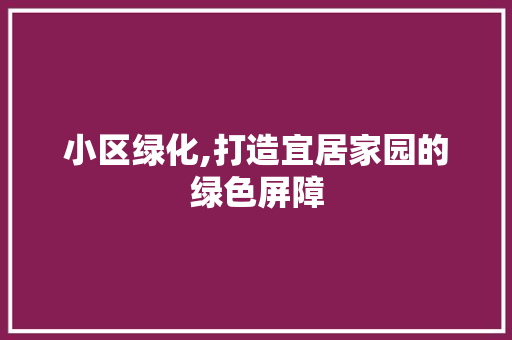 小区绿化,打造宜居家园的绿色屏障